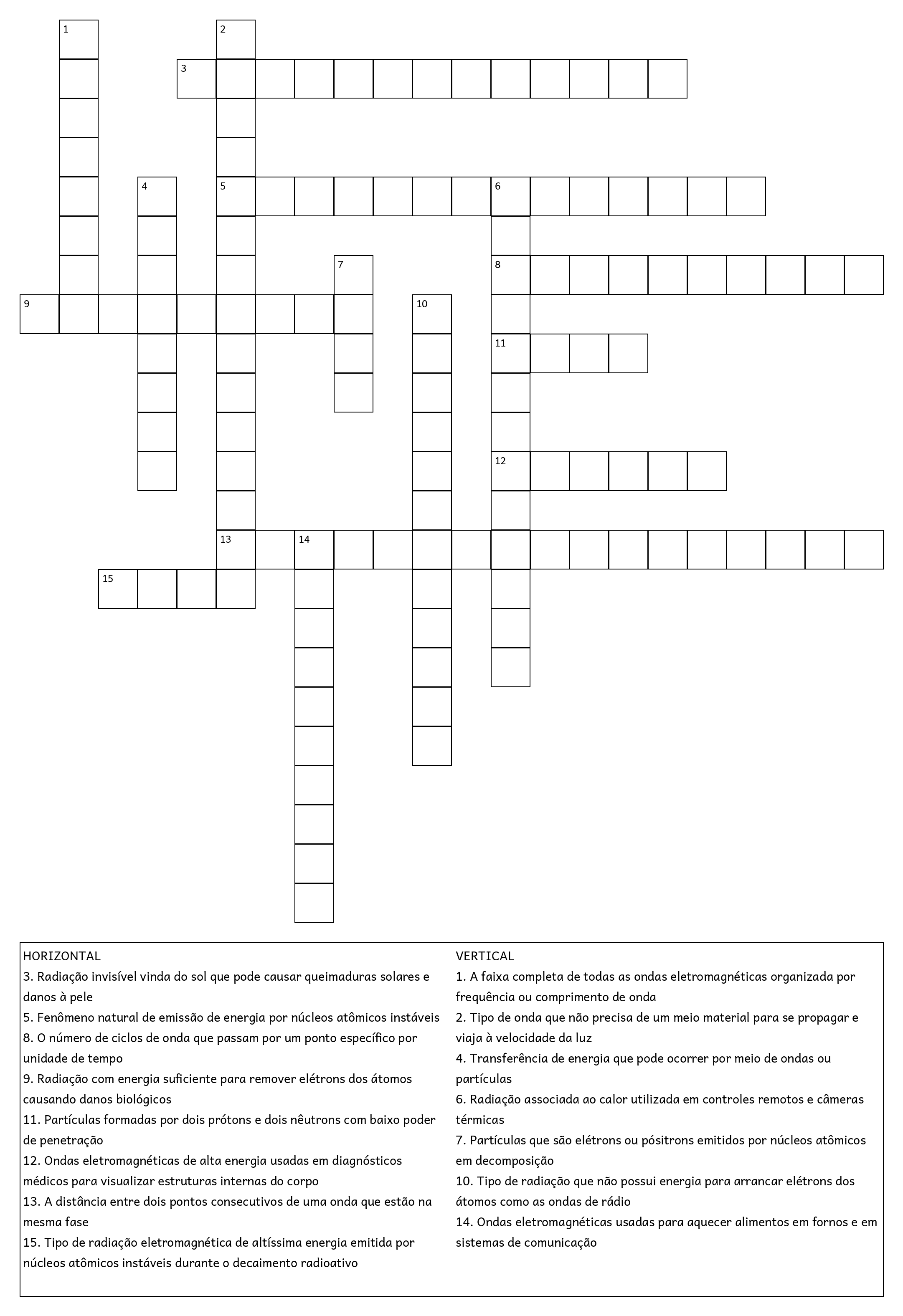 1
2
3
4
5
6
7
8
9
10
11
12
13
14
15

HORIZONTAL
3. Radiação invisível vinda do sol que pode causar queimaduras solares e danos à pele
5. Fenômeno natural de emissão de energia por núcleos atômicos instáveis
8. O número de ciclos de onda que passam por um ponto específico por unidade de tempo
9. Radiação com energia suficiente para remover elétrons dos átomos causando danos biológicos
11. Partículas formadas por dois prótons e dois nêutrons com baixo poder de penetração
12. Ondas eletromagnéticas de alta energia usadas em diagnósticos médicos para visualizar estruturas internas do corpo
13. A distância entre dois pontos consecutivos de uma onda que estão na mesma fase
15. Tipo de radiação eletromagnética de altíssima energia emitida por núcleos atômicos instáveis durante o decaimento radioativo

VERTICAL
1. A faixa completa de todas as ondas eletromagnéticas organizada por frequência ou comprimento de onda
2. Tipo de onda que não precisa de um meio material para se propagar e viaja à velocidade da luz
4. Transferência de energia que pode ocorrer por meio de ondas ou partículas
6. Radiação associada ao calor utilizada em controles remotos e câmeras térmicas
7. Partículas que são elétrons ou pósitrons emitidos por núcleos atômicos em decomposição
10. Tipo de radiação que não possui energia para arrancar elétrons dos átomos como as ondas de rádio
14. Ondas eletromagnéticas usadas para aquecer alimentos em fornos e em sistemas de comunicação